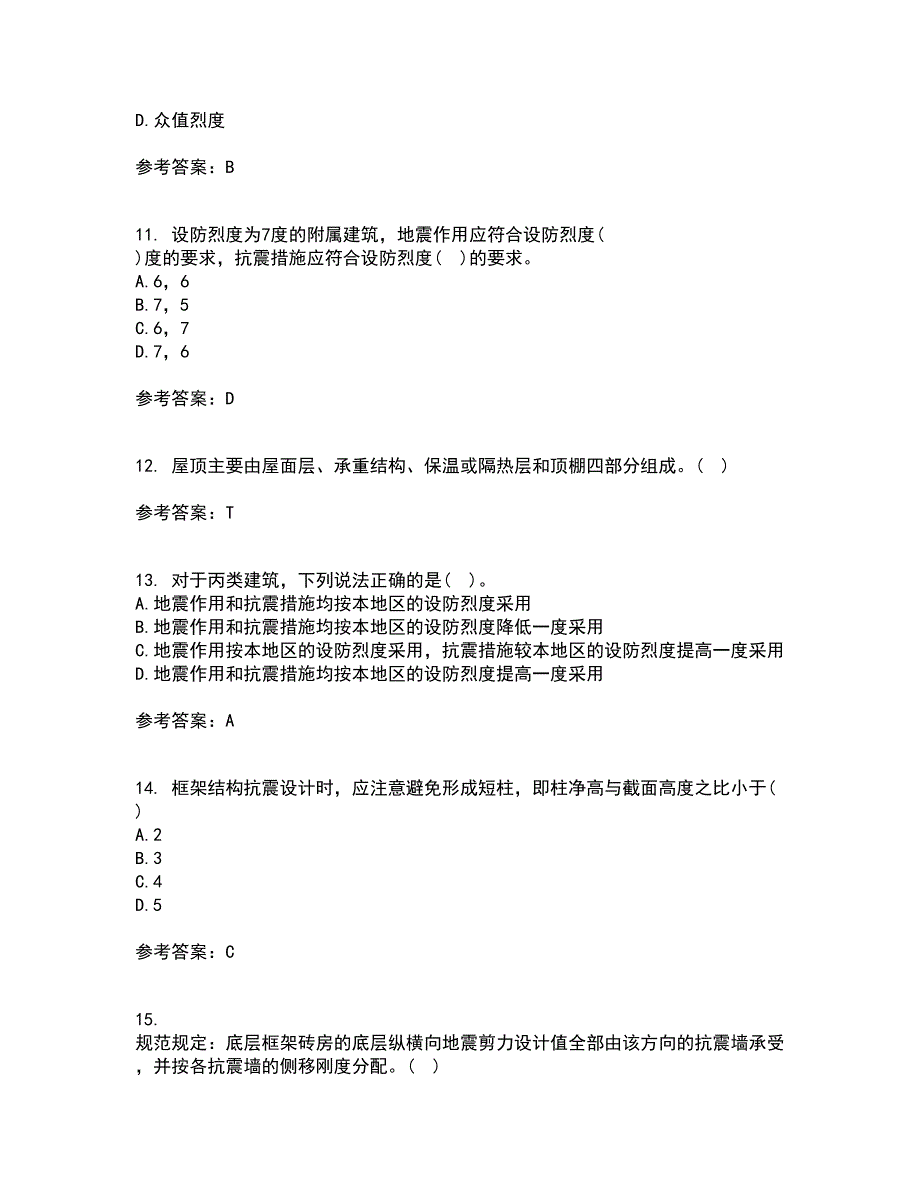 D.众值烈度

参考答案：B

11. 设防烈度为7度的附属建筑，地震作用应符合设防烈度( )度的要求，抗震措施应符合设防烈度( )的要求。
A.6，6
B.7，5
C.6，7
D.7，6

参考答案：D

12. 屋顶主要由屋面层、承重结构、保温或隔热层和顶棚四部分组成。( )

参考答案：T

13. 对于丙类建筑，下列说法正确的是( )。
A.地震作用和抗震措施均按本地区的设防烈度采用
B.地震作用和抗震措施均按本地区的设防烈度降低一度采用
C.地震作用按本地区的设防烈度采用，抗震措施较本地区的设防烈度提高一度采用
D.地震作用和抗震措施均按本地区的设防烈度提高一度采用

参考答案：A

14. 框架结构抗震设计时，应注意避免形成短柱，即柱净高与截面高度之比小于( )
A.2
B.3
C.4
D.5

参考答案：C

15.
规范规定：底层框架砖房的底层纵横向地震剪力设计值全部由该方向的抗震墙承受，并按各抗震墙的侧移刚度分配。( )